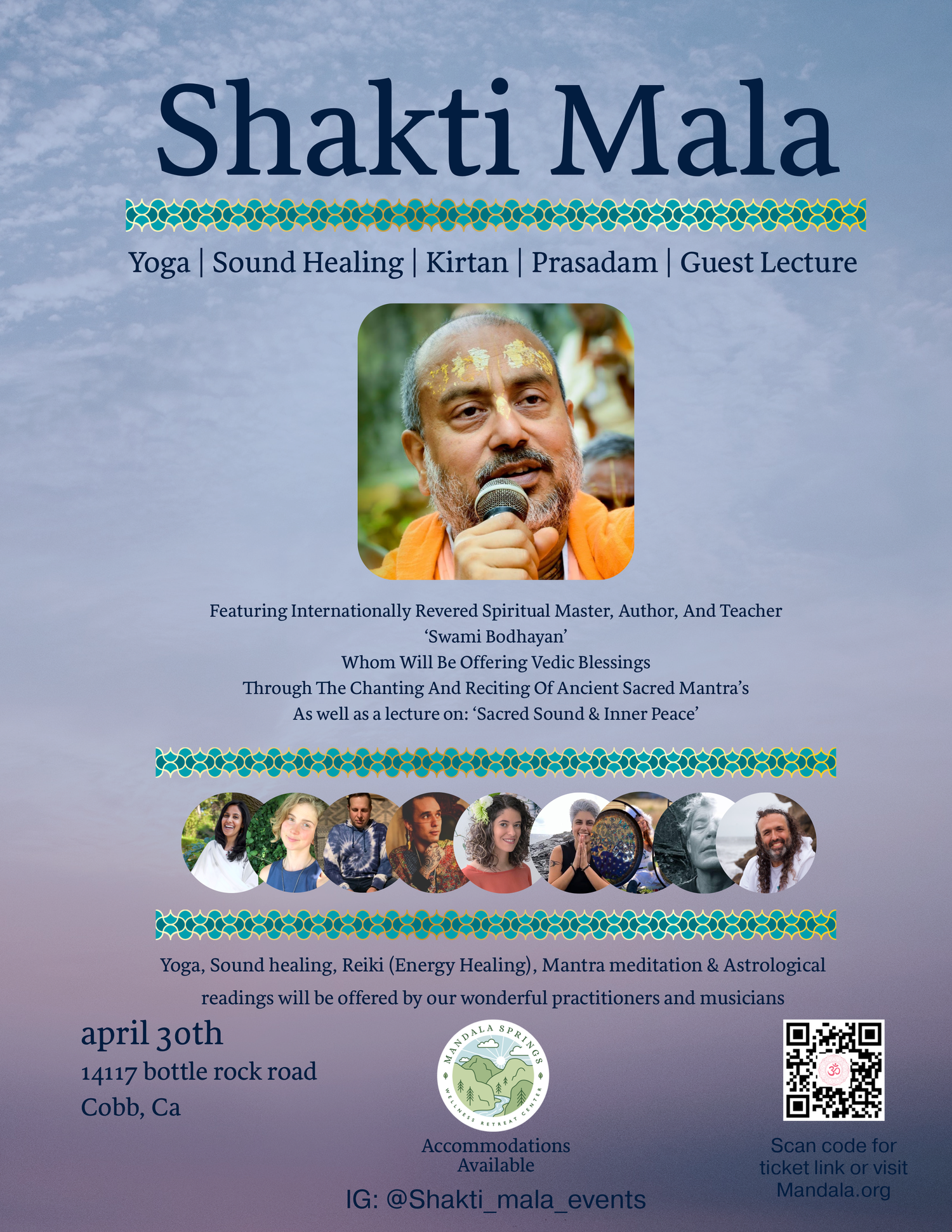 Shakti Mala

Yoga | Sound Healing | Kirtan | Prasadam | Guest Lecture

Featuring Internationally Revered Spiritual Master, Author, And Teacher
'Swami Bodhayan'
Whom Will Be Offering Vedic Blessings
Through The Chanting And Reciting Of Ancient Sacred Mantra's
As well as a lecture on: 'Sacred Sound & Inner Peace'

Yoga, Sound healing, Reiki (Energy Healing), Mantra meditation & Astrological readings will be offered by our wonderful practitioners and musicians

april 30th
14117 bottle rock road
Cobb, Ca

MANDALA SPRINGS
WELLNESS RETREAT CENTER

Accommodations Available

IG: @Shakti_mala_events

Scan code for ticket link or visit Mandala.org